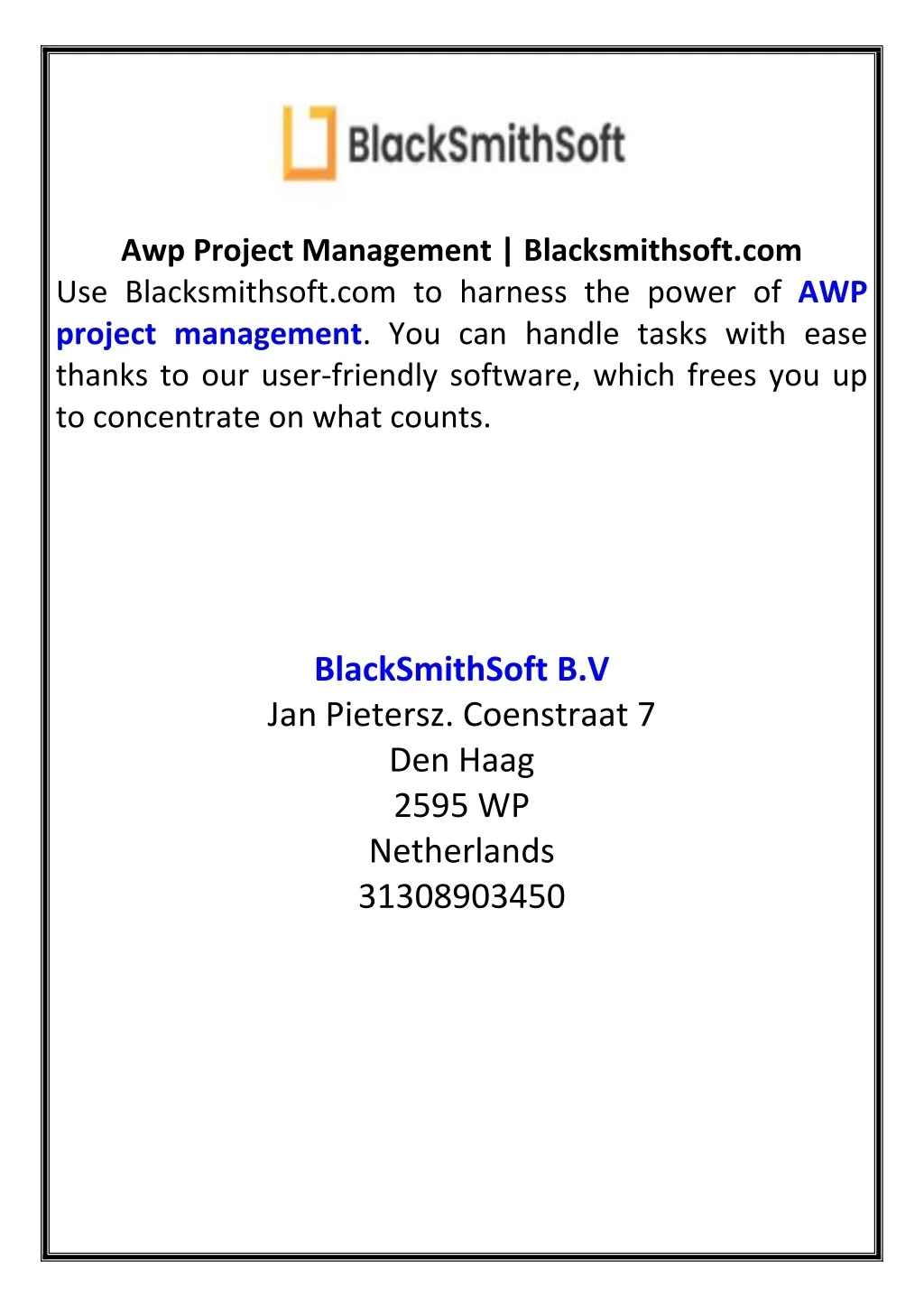 BlackSmithSoft

Awp Project Management | Blacksmithsoft.com
Use Blacksmithsoft.com to harness the power of AWP project management. You can handle tasks with ease thanks to our user-friendly software, which frees you up to concentrate on what counts.

BlackSmithSoft B.V
Jan Pietersz. Coenstraat 7
Den Haag
2595 WP
Netherlands
31308903450